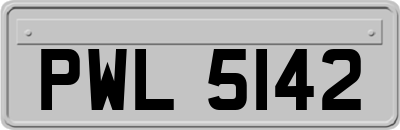 PWL 5142